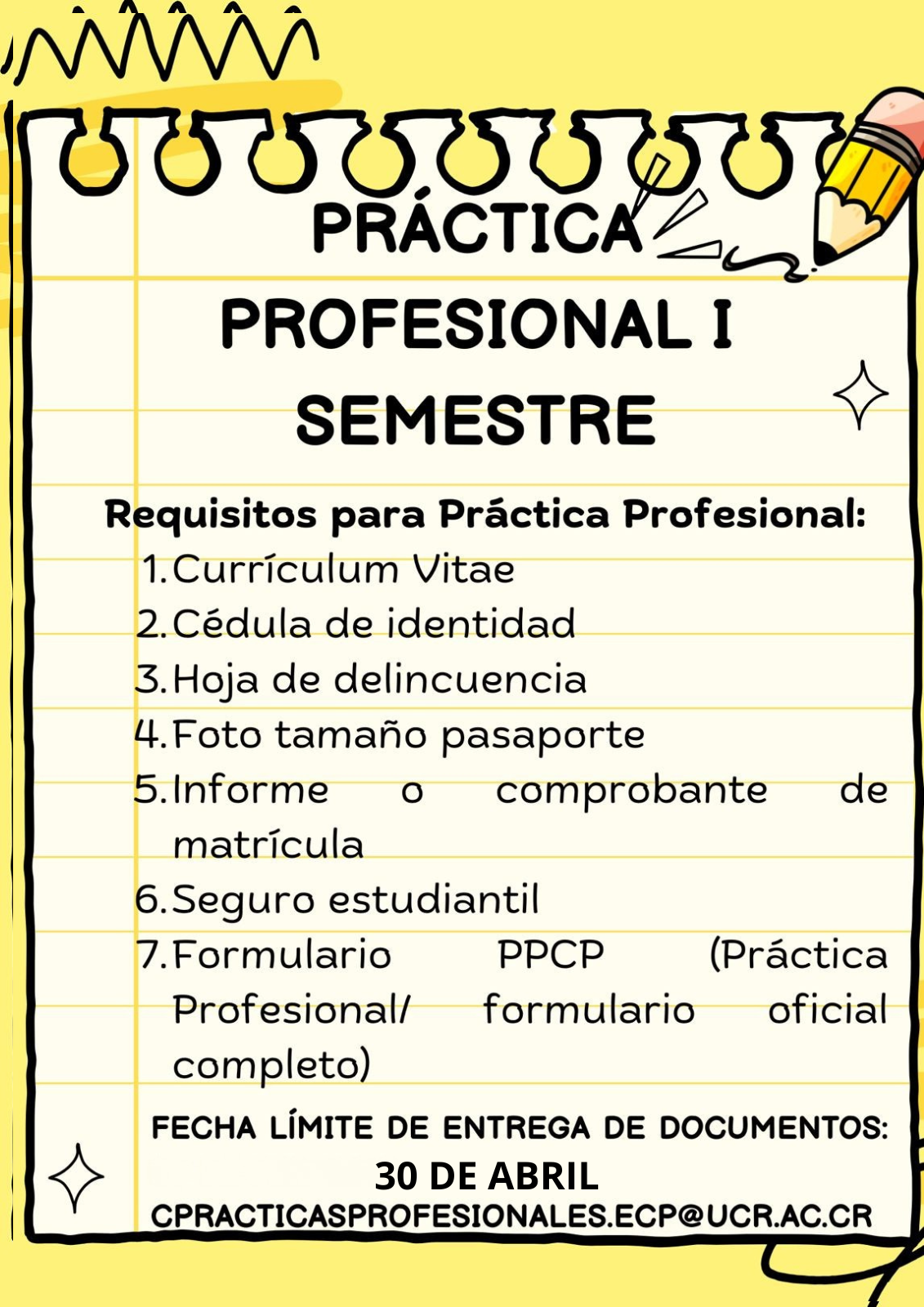 PRÁCTICA PROFESIONAL I SEMESTRE

Requisitos para Práctica Profesional:
1. Currículum Vitae
2. Cédula de identidad
3. Hoja de delincuencia
4. Foto tamaño pasaporte
5. Informe o comprobante de matrícula
6. Seguro estudiantil
7. Formulario PPCP (Práctica Profesional/ formulario oficial completo)

FECHA LÍMITE DE ENTREGA DE DOCUMENTOS:
30 DE ABRIL
CPRACTICASPROFESIONALES.ECP@UCR.AC.CR